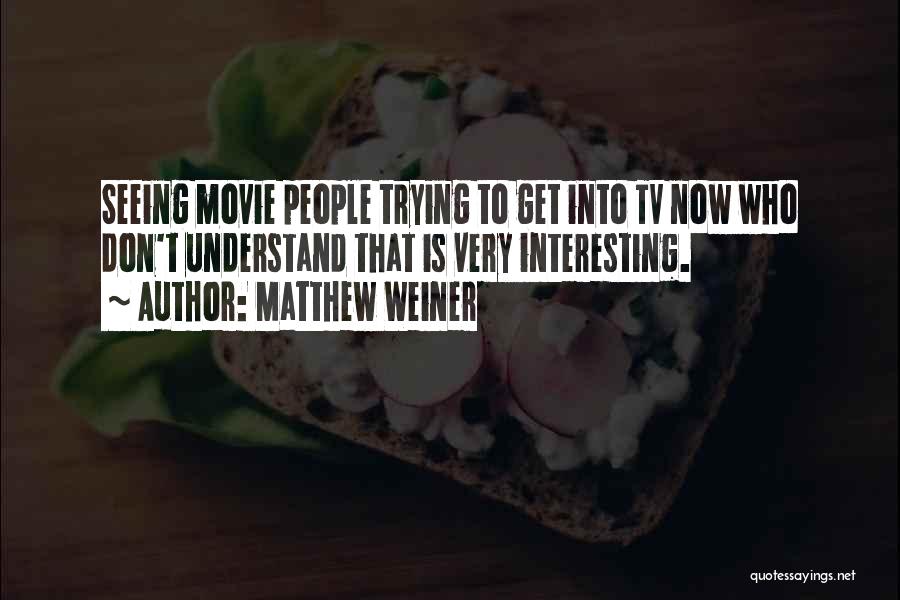 SEEING MOVIE PEOPLE TRYING TO GET INTO TV NOW WHO DON'T UNDERSTAND THAT IS VERY INTERESTING.

~ AUTHOR: MATTHEW WEINER

quotessayings.net